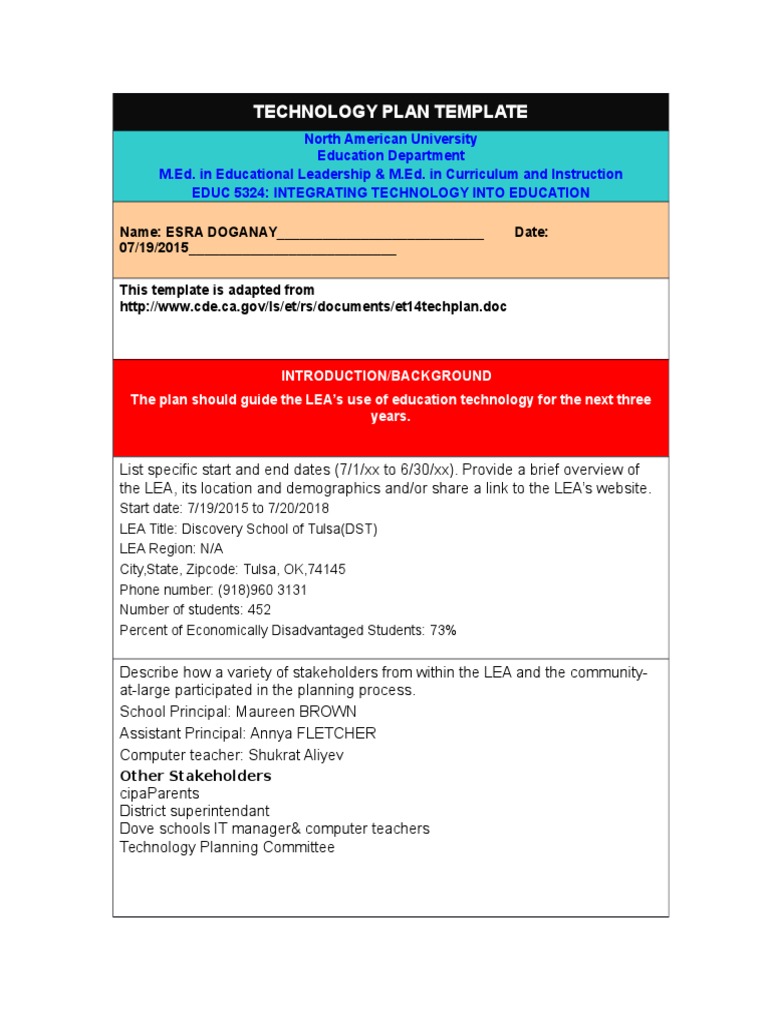 TECHNOLOGY PLAN TEMPLATE

North American University
Education Department
M.Ed. in Educational Leadership & M.Ed. in Curriculum and Instruction
EDUC 5324: INTEGRATING TECHNOLOGY INTO EDUCATION

Name: ESRA DOGANAY____________________________ Date: 07/19/2015____________________________

This template is adapted from http://www.cde.ca.gov/ls/et/rs/documents/et14techplan.doc

INTRODUCTION/BACKGROUND

The plan should guide the LEA's use of education technology for the next three years.

List specific start and end dates (7/1/xx to 6/30/xx). Provide a brief overview of the LEA, its location and demographics and/or share a link to the LEA's website.
Start date: 7/19/2015 to 7/20/2018
LEA Title: Discovery School of Tulsa(DST)
LEA Region: N/A
City,State, Zipcode: Tulsa, OK,74145
Phone number: (918)960 3131
Number of students: 452
Percent of Economically Disadvantaged Students: 73%

Describe how a variety of stakeholders from within the LEA and the community-at-large participated in the planning process.
School Principal: Maureen BROWN
Assistant Principal: Annya FLETCHER
Computer teacher: Shukrat Aliyev
Other Stakeholders
cipaParents
District superintendant
Dove schools IT manager& computer teachers
Technology Planning Committee